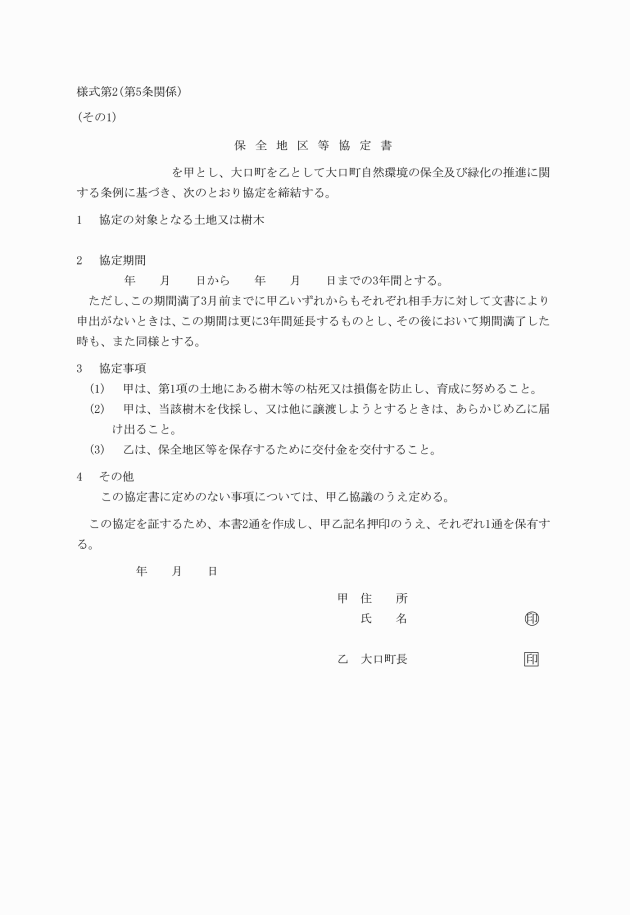 様式第2(第5条関係)

(その1)

保 全 地 区 等 協 定 書

を甲とし、大口町を乙として大口町自然環境の保全及び緑化の推進に関する条例に基づき、次のとおり協定を締結する。

1　協定の対象となる土地又は樹木

2　協定期間

年　月　日から　年　月　日までの3年間とする。

ただし、この期間満了3月前までに甲乙いずれからもそれぞれ相手方に対して文書により申出がないときは、この期間は更に3年間延長するものとし、その後において期間満了した時も、また同様とする。

3　協定事項

(1)　甲は、第1項の土地にある樹木等の枯死又は損傷を防止し、育成に努めること。

(2)　甲は、当該樹木を伐採し、又は他に譲渡しようとするときは、あらかじめ乙に届け出ること。

(3)　乙は、保全地区等を保存するために交付金を交付すること。

4　その他

この協定書に定めのない事項については、甲乙協議のうえ定める。

この協定を証するため、本書2通を作成し、甲乙記名押印のうえ、それぞれ1通を保有する。

年　月　日

甲 住　所

氏　名　印

乙　大口町長　印